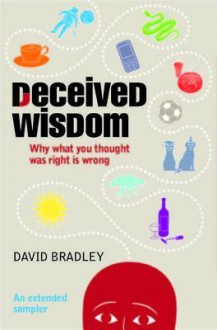 Deceived Wisdom

Why what you thought was right is wrong

DAVID BRADLEY

An extended sampler